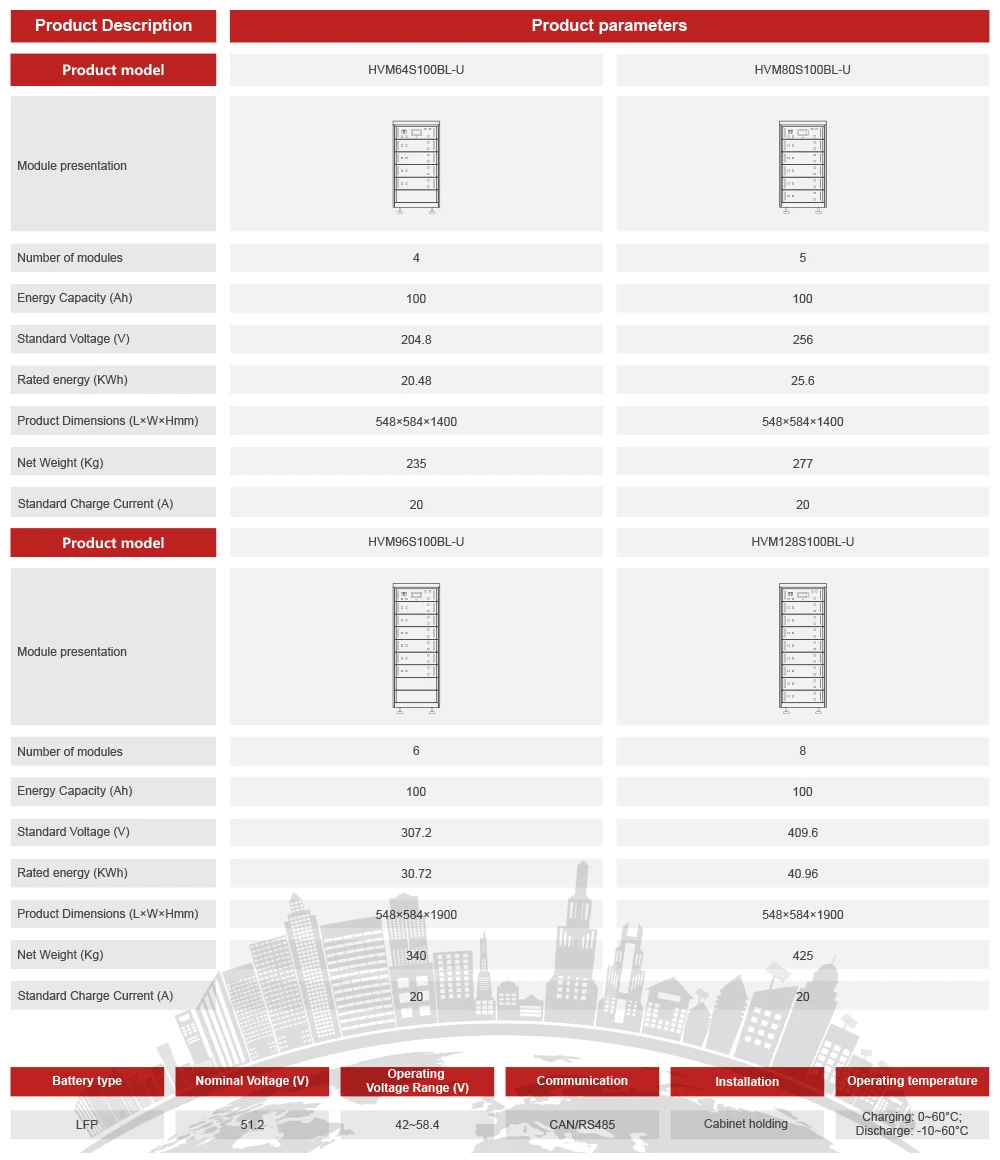 | Product Description | Product parameters | |
|---|---|---|
| Product model | HVM64S100BL-U | HVM80S100BL-U |
| Module presentation | | |
| Number of modules | 4 | 5 |
| Energy Capacity (Ah) | 100 | 100 |
| Standard Voltage (V) | 204.8 | 256 |
| Rated energy (KWh) | 20.48 | 25.6 |
| Product Dimensions (L×W×Hmm) | 548×584×1400 | 548×584×1400 |
| Net Weight (Kg) | 235 | 277 |
| Standard Charge Current (A) | 20 | 20 |
| Product model | HVM96S100BL-U | HVM128S100BL-U |
| Module presentation | | |
| Number of modules | 6 | 8 |
| Energy Capacity (Ah) | 100 | 100 |
| Standard Voltage (V) | 307.2 | 409.6 |
| Rated energy (KWh) | 30.72 | 40.96 |
| Product Dimensions (L×W×Hmm) | 548×584×1900 | 548×584×1900 |
| Net Weight (Kg) | 340 | 425 |
| Standard Charge Current (A) | 20 | 20 |

| Battery type | Nominal Voltage (V) | Operating Voltage Range (V) | Communication | Installation | Operating temperature |
|---|---|---|---|---|---|
| LFP | 51.2 | 42~58.4 | CAN/RS485 | Cabinet holding | Charging: 0~60°C; Discharge: -10~60°C |